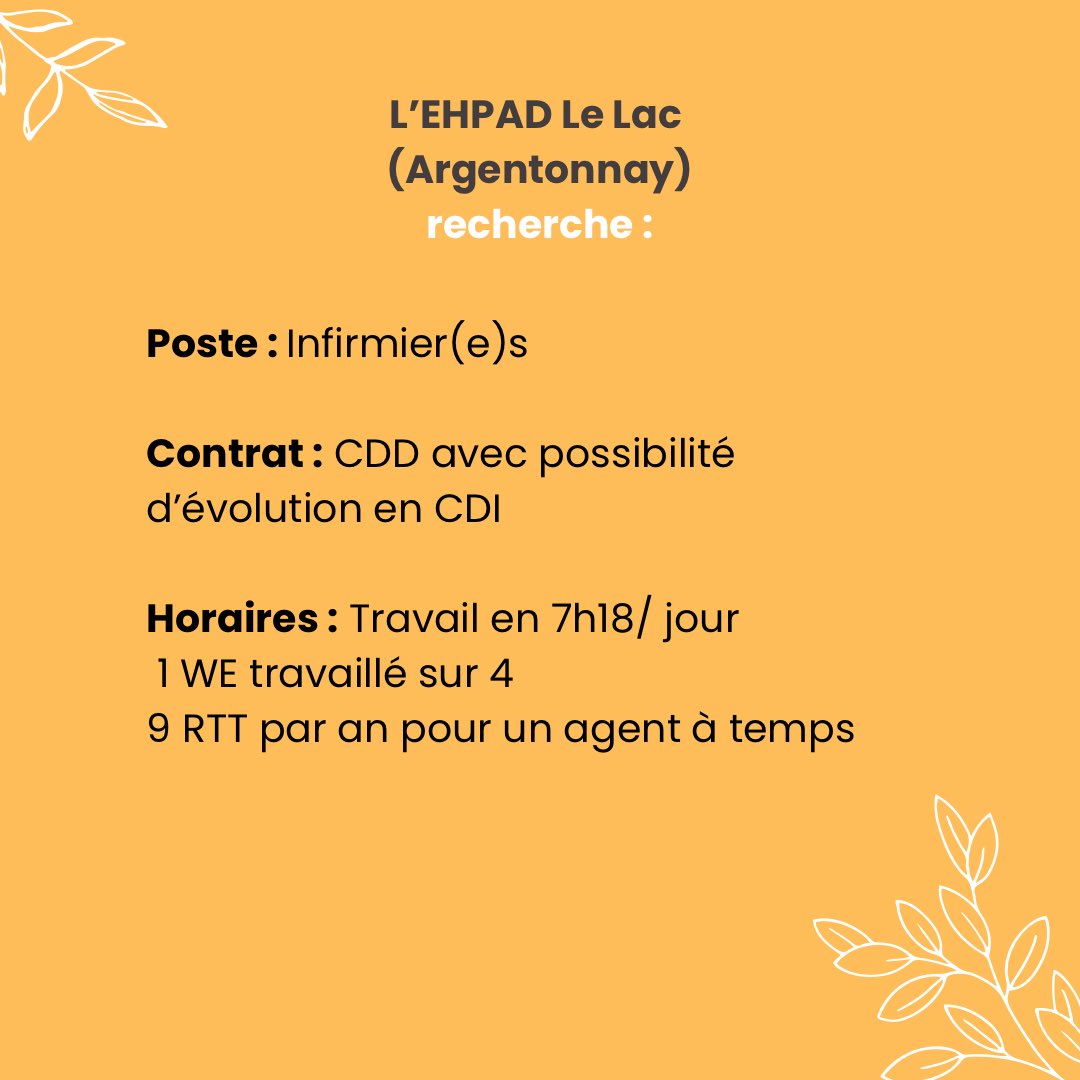 L’EHPAD Le Lac
(Argentonnay)
recherche :

Poste : Infirmier(e)s

Contrat : CDD avec possibilité d’évolution en CDI

Horaires : Travail en 7h18/ jour
1 WE travaillé sur 4
9 RTT par an pour un agent à temps